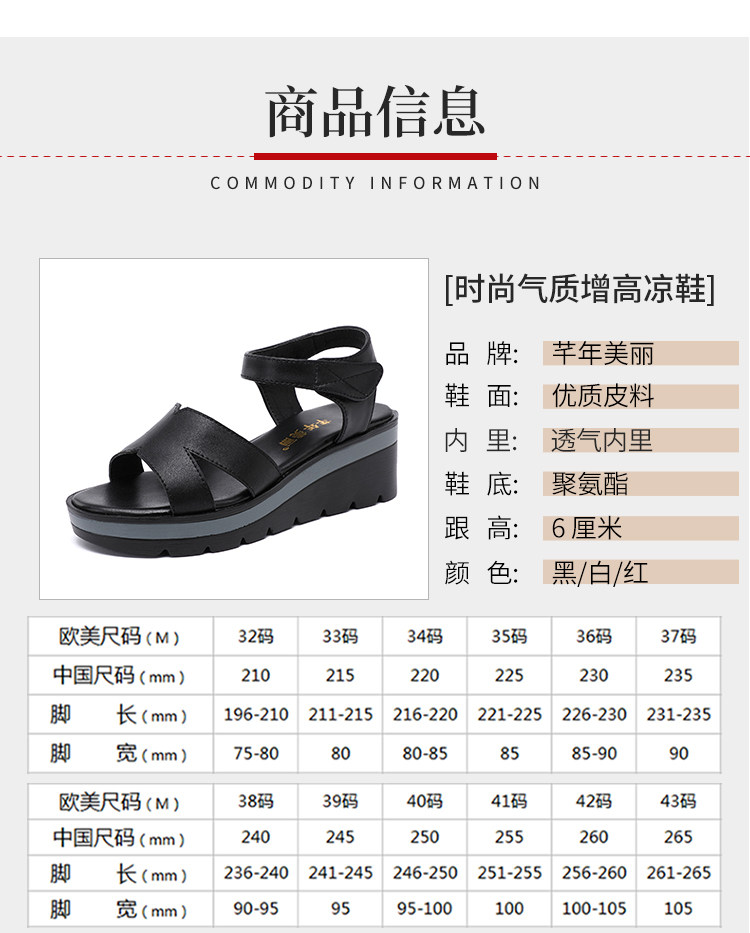 商品信息

COMMODITY INFORMATION

[时尚气质增高凉鞋]

品 牌: 芊年美丽
鞋 面: 优质皮料
内 里: 透气内里
鞋 底: 聚氨酯
跟 高: 6厘米
颜 色: 黑/白/红

| 欧美尺码(M) | 32码 | 33码 | 34码 | 35码 | 36码 | 37码 |
|---|---|---|---|---|---|---|
| 中国尺码(mm) | 210 | 215 | 220 | 225 | 230 | 235 |
| 脚 长(mm) | 196-210 | 211-215 | 216-220 | 221-225 | 226-230 | 231-235 |
| 脚 宽(mm) | 75-80 | 80 | 80-85 | 85 | 85-90 | 90 |

| 欧美尺码(M) | 38码 | 39码 | 40码 | 41码 | 42码 | 43码 |
|---|---|---|---|---|---|---|
| 中国尺码(mm) | 240 | 245 | 250 | 255 | 260 | 265 |
| 脚 长(mm) | 236-240 | 241-245 | 246-250 | 251-255 | 256-260 | 261-265 |
| 脚 宽(mm) | 90-95 | 95 | 95-100 | 100 | 100-105 | 105 |